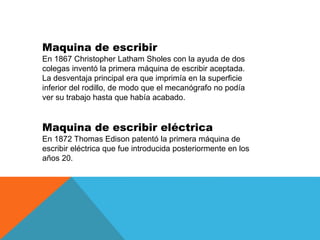 Maquina de escribir
En 1867 Christopher Latham Sholes con la ayuda de dos colegas inventó la primera máquina de escribir aceptada. La desventaja principal era que imprimía en la superficie inferior del rodillo, de modo que el mecanógrafo no podía ver su trabajo hasta que había acabado.

Maquina de escribir eléctrica
En 1872 Thomas Edison patentó la primera máquina de escribir eléctrica que fue introducida posteriormente en los años 20.